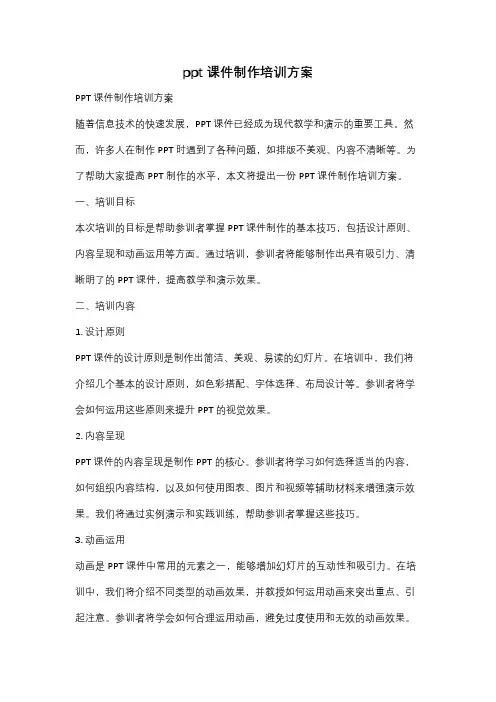 ppt 课件制作培训方案

PPT 课件制作培训方案

随着信息技术的快速发展，PPT 课件已经成为现代教学和演示的重要工具。然而，许多人在制作 PPT 时遇到了各种问题，如排版不美观、内容不清晰等。为了帮助大家提高 PPT 制作的水平，本文将提出一份 PPT 课件制作培训方案。

一、培训目标

本次培训的目标是帮助参训者掌握 PPT 课件制作的基本技巧，包括设计原则、内容呈现和动画运用等方面。通过培训，参训者将能够制作出具有吸引力、清晰明了的 PPT 课件，提高教学和演示效果。

二、培训内容

1. 设计原则

PPT 课件的设计原则是制作出简洁、美观、易读的幻灯片。在培训中，我们将介绍几个基本的设计原则，如色彩搭配、字体选择、布局设计等。参训者将学会如何运用这些原则来提升 PPT 的视觉效果。

2. 内容呈现

PPT 课件的内容呈现是制作 PPT 的核心。参训者将学习如何选择适当的内容，如何组织内容结构，以及如何使用图表、图片和视频等辅助材料来增强演示效果。我们将通过实例演示和实践训练，帮助参训者掌握这些技巧。

3. 动画运用

动画是 PPT 课件中常用的元素之一，能够增加幻灯片的互动性和吸引力。在培训中，我们将介绍不同类型的动画效果，并教授如何运用动画来突出重点、引起注意。参训者将学会如何合理运用动画，避免过度使用和无效的动画效果。